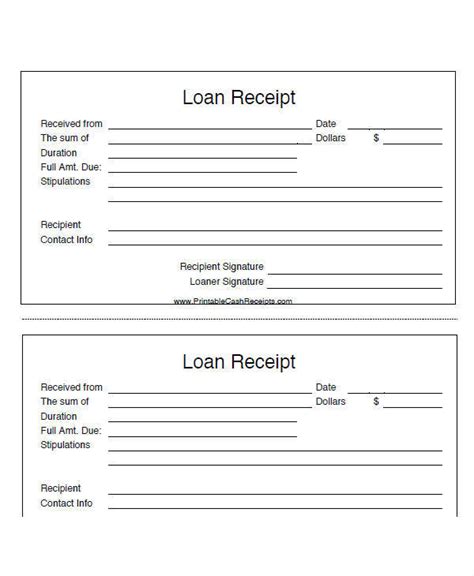 Loan Receipt

Received from Date
The sum of Dollars $
Duration
Full Amt. Due:
Stipulations

Recipient
Contact Info

Recipient Signature
Loaner Signature

www.PrintableCashReceipts.com

Loan Receipt

Received from Date
The sum of Dollars $
Duration
Full Amt. Due:
Stipulations

Recipient
Contact Info